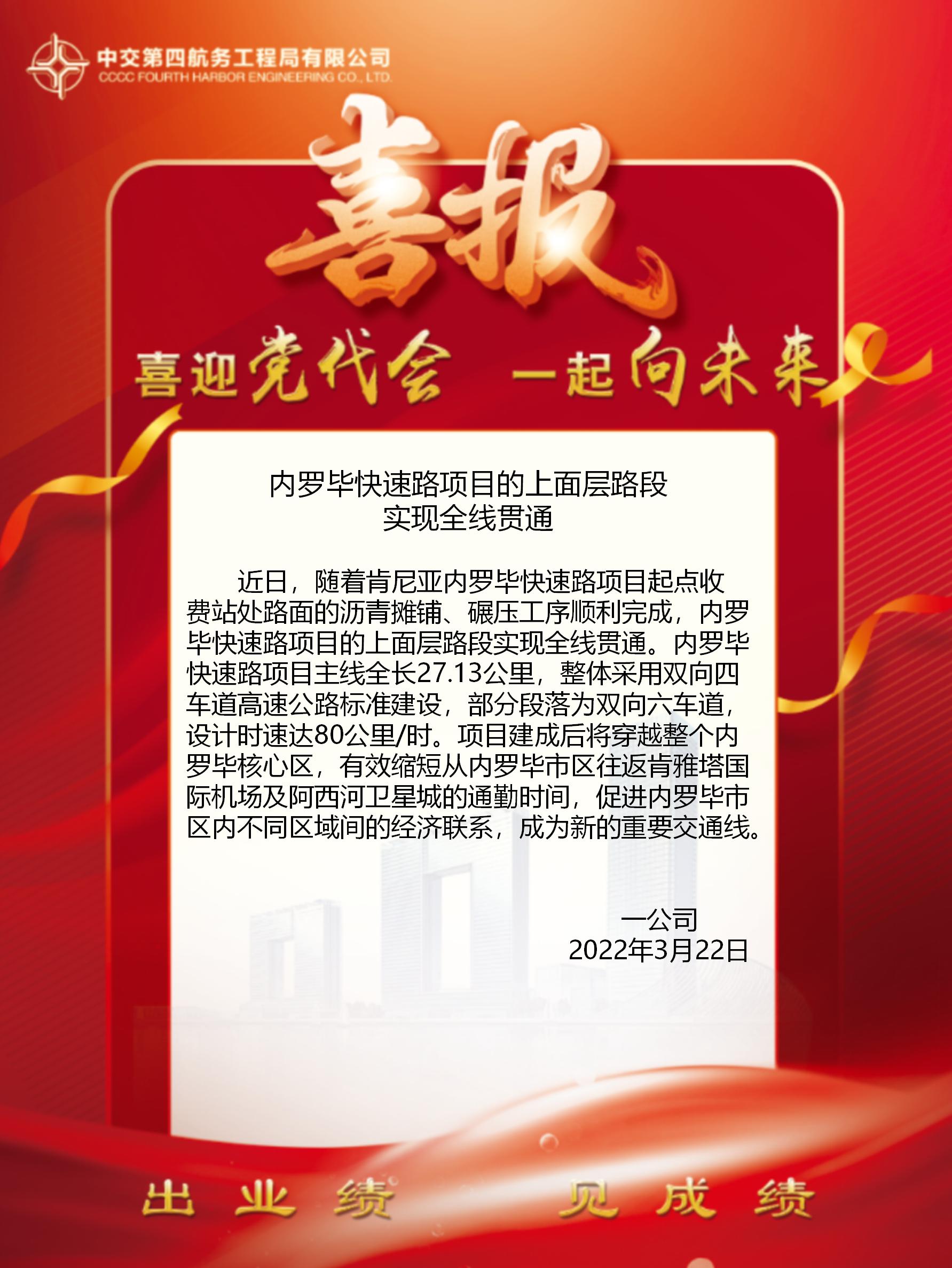 中交第四航务工程局有限公司
CCCC FOURTH HARBOR ENGINEERING CO., LTD.

喜报

喜迎党代会 一起向未来

内罗毕快速路项目的上面层路段
实现全线贯通

近日，随着肯尼亚内罗毕快速路项目起点收费站处路面的沥青摊铺、碾压工序顺利完成，内罗毕快速路项目的上面层路段实现全线贯通。内罗毕快速路项目主线全长27.13公里，整体采用双向四车道高速公路标准建设，部分段落为双向六车道，设计时速达80公里/时。项目建成后将穿越整个内罗毕核心区，有效缩短从内罗毕市区往返肯雅塔国际机场及阿西河卫星城的通勤时间，促进内罗毕市区内不同区域间的经济联系，成为新的重要交通线。

一公司
2022年3月22日

出业绩 见成绩